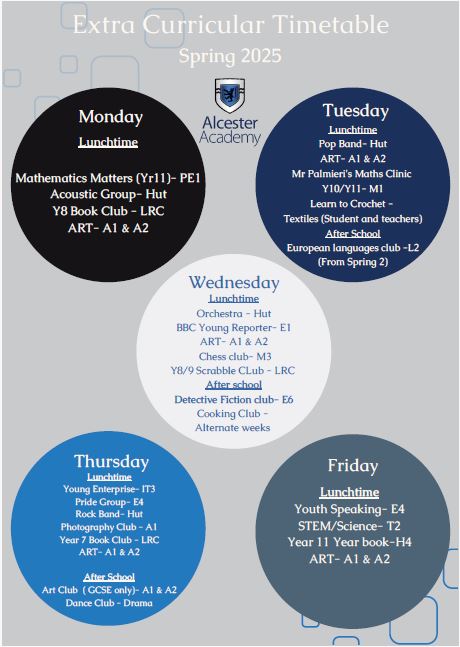 Extra Curricular Timetable
Spring 2025

Alcester Academy

Monday
Lunchtime

Mathematics Matters (Yr11)- PE1
Acoustic Group- Hut
Y8 Book Club - LRC
ART- A1 & A2

Tuesday
Lunchtime
Pop Band- Hut
ART- A1 & A2
Mr Palmieri's Maths Clinic
Y10/Y11- M1
Learn to Crochet -
Textiles (Student and teachers)
After School
European languages club -L2
(From Spring 2)

Wednesday
Lunchtime
Orchestra - Hut
BBC Young Reporter- E1
ART- A1 & A2
Chess club- M3
Y8/9 Scrabble CLub - LRC
After school
Detective Fiction club- E6
Cooking Club -
Alternate weeks

Thursday
Lunchtime
Young Enterprise- IT3
Pride Group- E4
Rock Band- Hut
Photography Club - A1
Year 7 Book Club - LRC
ART- A1 & A2

After School
Art Club ( GCSE only)- A1 & A2
Dance Club - Drama

Friday
Lunchtime
Youth Speaking- E4
STEM/Science- T2
Year 11 Year book-H4
ART- A1 & A2